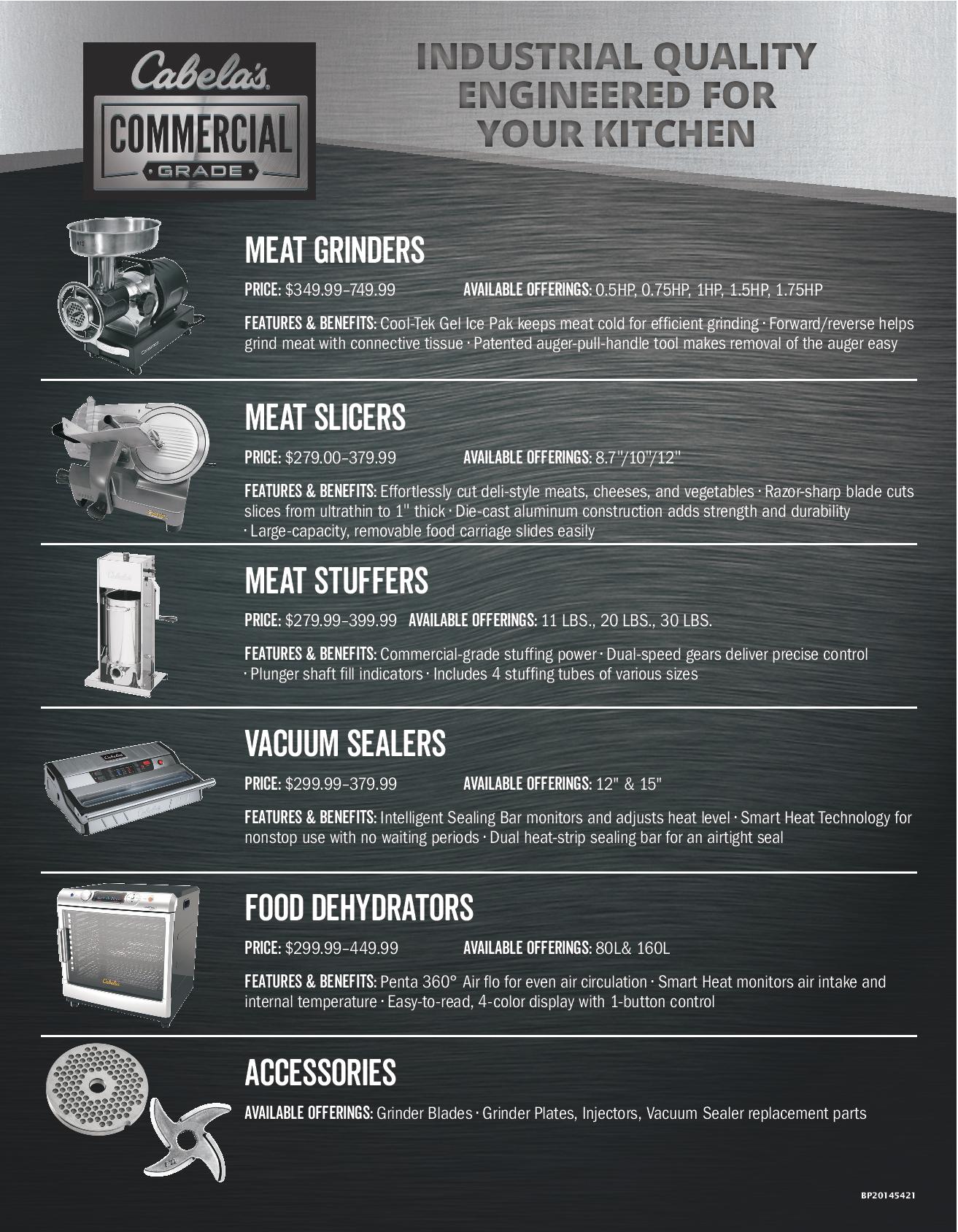 Cabela's
COMMERCIAL
GRADE

INDUSTRIAL QUALITY
ENGINEERED FOR
YOUR KITCHEN

MEAT GRINDERS

PRICE: $349.99–749.99 AVAILABLE OFFERINGS: 0.5HP, 0.75HP, 1HP, 1.5HP, 1.75HP

FEATURES & BENEFITS: Cool-Tek Gel Ice Pak keeps meat cold for efficient grinding · Forward/reverse helps grind meat with connective tissue · Patented auger-pull-handle tool makes removal of the auger easy

MEAT SLICERS

PRICE: $279.00–379.99 AVAILABLE OFFERINGS: 8.7"/10"/12"

FEATURES & BENEFITS: Effortlessly cut deli-style meats, cheeses, and vegetables · Razor-sharp blade cuts slices from ultrathin to 1" thick · Die-cast aluminum construction adds strength and durability · Large-capacity, removable food carriage slides easily

MEAT STUFFERS

PRICE: $279.99–399.99 AVAILABLE OFFERINGS: 11 LBS., 20 LBS., 30 LBS.

FEATURES & BENEFITS: Commercial-grade stuffing power · Dual-speed gears deliver precise control · Plunger shaft fill indicators · Includes 4 stuffing tubes of various sizes

VACUUM SEALERS

PRICE: $299.99–379.99 AVAILABLE OFFERINGS: 12" & 15"

FEATURES & BENEFITS: Intelligent Sealing Bar monitors and adjusts heat level · Smart Heat Technology for nonstop use with no waiting periods · Dual heat-strip sealing bar for an airtight seal

FOOD DEHYDRATORS

PRICE: $299.99–449.99 AVAILABLE OFFERINGS: 80L& 160L

FEATURES & BENEFITS: Penta 360° Air flo for even air circulation · Smart Heat monitors air intake and internal temperature · Easy-to-read, 4-color display with 1-button control

ACCESSORIES

AVAILABLE OFFERINGS: Grinder Blades · Grinder Plates, Injectors, Vacuum Sealer replacement parts

BP20145421